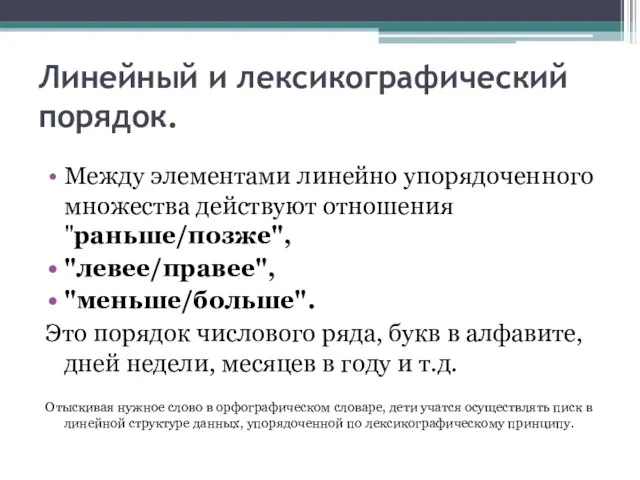 Линейный и лексикографический порядок.

• Между элементами линейно упорядоченного множества действуют отношения "раньше/позже",

• "левее/правее",

• "меньше/больше".

Это порядок числового ряда, букв в алфавите, дней недели, месяцев в году и т.д.

Отыскивая нужное слово в орфографическом словаре, дети учатся осуществлять писк в линейной структуре данных, упорядоченной по лексикографическому принципу.